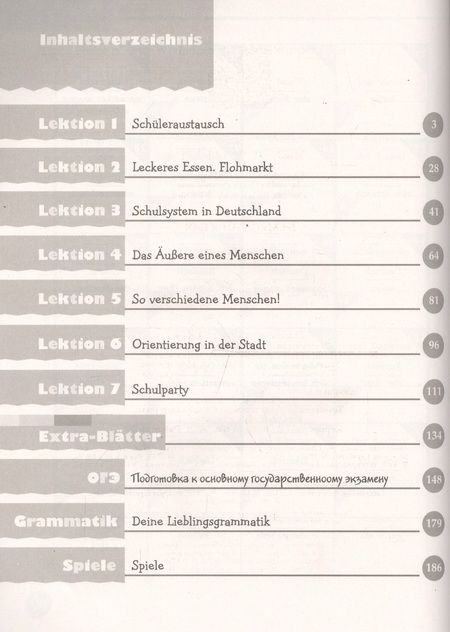 Inhaltsverzeichnis

Lektion 1 Schüleraustausch 3

Lektion 2 Leckeres Essen. Flohmarkt 28

Lektion 3 Schulsystem in Deutschland 41

Lektion 4 Das Äußere eines Menschen 64

Lektion 5 So verschiedene Menschen! 81

Lektion 6 Orientierung in der Stadt 96

Lektion 7 Schulparty 111

Extra-Blätter 134

ОГЭ Подготовка к основному государственноому экзамену 148

Grammatik Deine Lieblingsgrammatik 179

Spiele Spiele 186